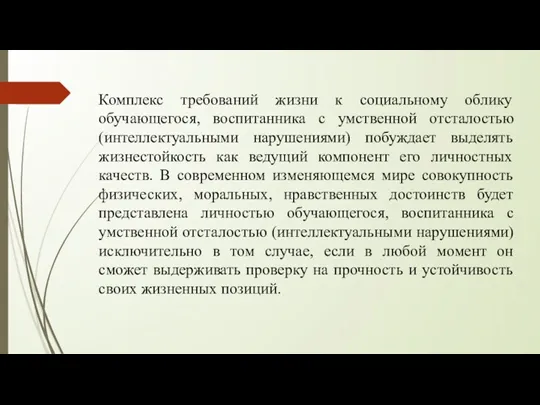 Комплекс требований жизни к социальному облику обучающегося, воспитанника с умственной отсталостью (интеллектуальными нарушениями) побуждает выделять жизнестойкость как ведущий компонент его личностных качеств. В современном изменяющемся мире совокупность физических, моральных, нравственных достоинств будет представлена личностью обучающегося, воспитанника с умственной отсталостью (интеллектуальными нарушениями) исключительно в том случае, если в любой момент он сможет выдерживать проверку на прочность и устойчивость своих жизненных позиций.